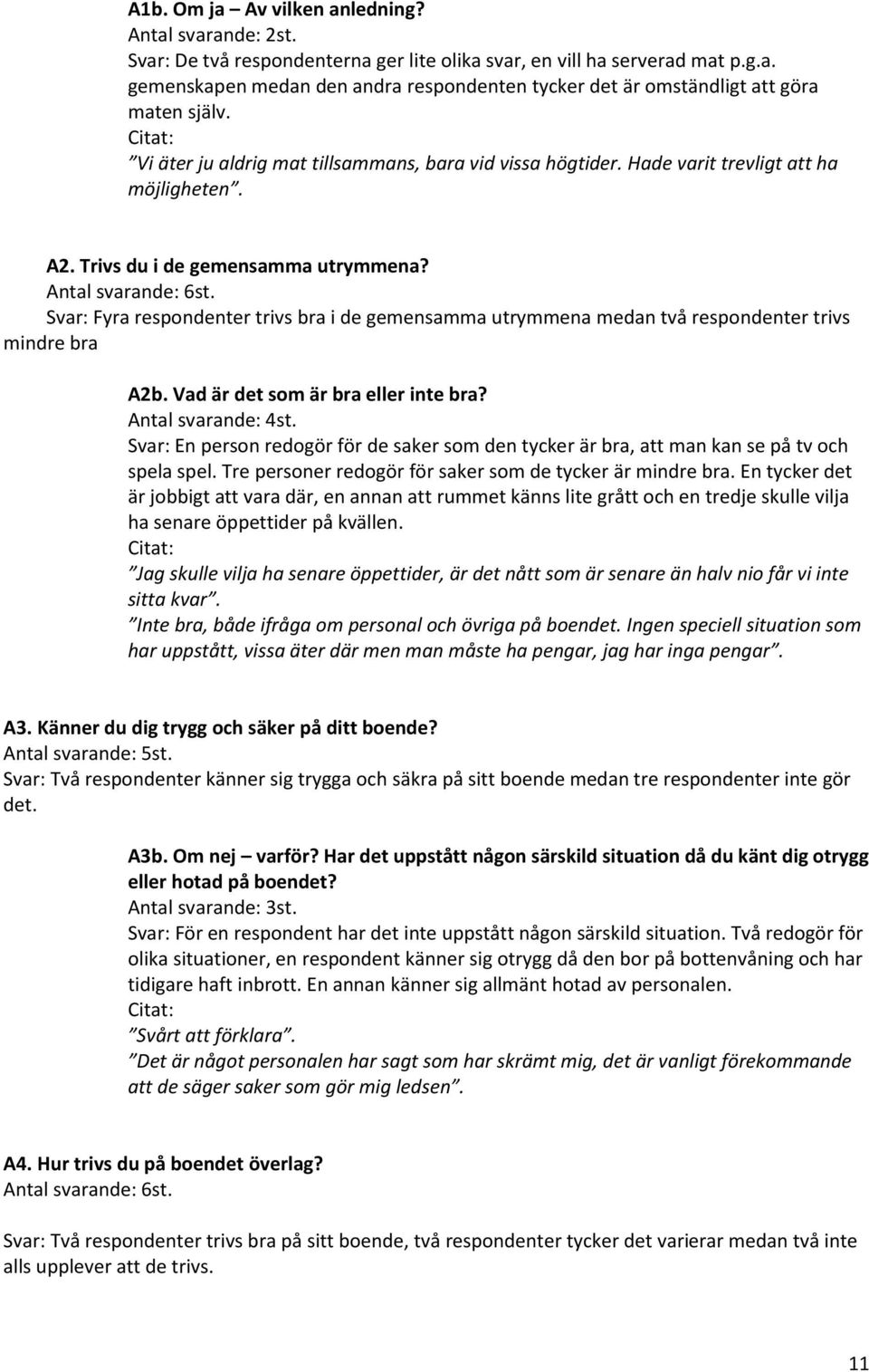 A1b. Om ja – Av vilken anledning?
Antal svarande: 2st.
Svar: De två respondenterna ger lite olika svar, en vill ha serverad mat p.g.a. gemenskapen medan den andra respondenten tycker det är omständligt att göra maten själv.
Citat:
”Vi äter ju aldrig mat tillsammans, bara vid vissa högtider. Hade varit trevligt att ha möjligheten”.

A2. Trivs du i de gemensamma utrymmena?
Antal svarande: 6st.
Svar: Fyra respondenter trivs bra i de gemensamma utrymmena medan två respondenter trivs mindre bra

A2b. Vad är det som är bra eller inte bra?
Antal svarande: 4st.
Svar: En person redogör för de saker som den tycker är bra, att man kan se på tv och spela spel. Tre personer redogör för saker som de tycker är mindre bra. En tycker det är jobbigt att vara där, en annan att rummet känns lite grått och en tredje skulle vilja ha senare öppettider på kvällen.
Citat:
”Jag skulle vilja ha senare öppettider, är det nått som är senare än halv nio får vi inte sitta kvar”.
”Inte bra, både ifråga om personal och övriga på boendet. Ingen speciell situation som har uppstått, vissa äter där men man måste ha pengar, jag har inga pengar”.

A3. Känner du dig trygg och säker på ditt boende?
Antal svarande: 5st.
Svar: Två respondenter känner sig trygga och säkra på sitt boende medan tre respondenter inte gör det.

A3b. Om nej – varför? Har det uppstått någon särskild situation då du känt dig otrygg eller hotad på boendet?
Antal svarande: 3st.
Svar: För en respondent har det inte uppstått någon särskild situation. Två redogör för olika situationer, en respondent känner sig otrygg då den bor på bottenvåning och har tidigare haft inbrott. En annan känner sig allmänt hotad av personalen.
Citat:
”Svårt att förklara”.
”Det är något personalen har sagt som har skrämt mig, det är vanligt förekommande att de säger saker som gör mig ledsen”.

A4. Hur trivs du på boendet överlag?
Antal svarande: 6st.

Svar: Två respondenter trivs bra på sitt boende, två respondenter tycker det varierar medan två inte alls upplever att de trivs.

11